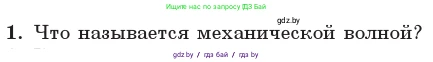 Ищите нас по запросу ГДЗ Бай

gdz.by

1. Что называется механической волной?

gdz.by / гдз бай / гдз by